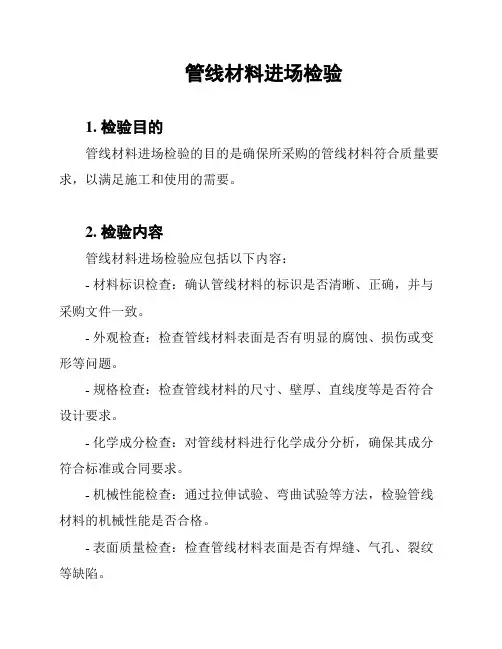 管线材料进场检验

1. 检验目的

管线材料进场检验的目的是确保所采购的管线材料符合质量要求，以满足施工和使用的需要。

2. 检验内容

管线材料进场检验应包括以下内容：

- 材料标识检查：确认管线材料的标识是否清晰、正确，并与采购文件一致。

- 外观检查：检查管线材料表面是否有明显的腐蚀、损伤或变形等问题。

- 规格检查：检查管线材料的尺寸、壁厚、直线度等是否符合设计要求。

- 化学成分检查：对管线材料进行化学成分分析，确保其成分符合标准或合同要求。

- 机械性能检查：通过拉伸试验、弯曲试验等方法，检验管线材料的机械性能是否合格。

- 表面质量检查：检查管线材料表面是否有焊缝、气孔、裂纹等缺陷。